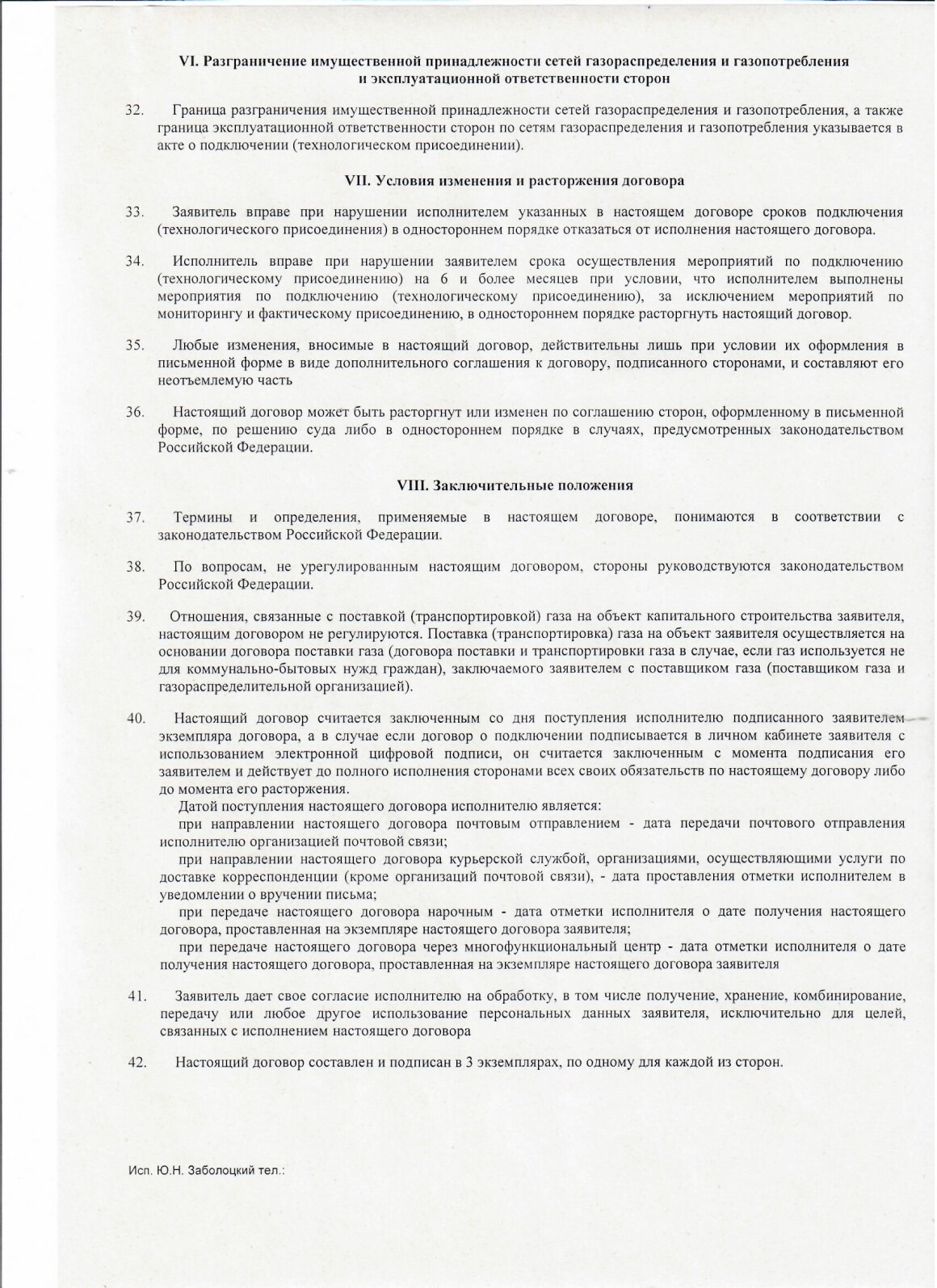 VI. Разграничение имущественной принадлежности сетей газораспределения и газопотребления и эксплуатационной ответственности сторон

32. Граница разграничения имущественной принадлежности сетей газораспределения и газопотребления, а также граница эксплуатационной ответственности сторон по сетям газораспределения и газопотребления указывается в акте о подключении (технологическом присоединении).

VII. Условия изменения и расторжения договора

33. Заявитель вправе при нарушении исполнителем указанных в настоящем договоре сроков подключения (технологического присоединения) в одностороннем порядке отказаться от исполнения настоящего договора.

34. Исполнитель вправе при нарушении заявителем срока осуществления мероприятий по подключению (технологическому присоединению) на 6 и более месяцев при условии, что исполнителем выполнены мероприятия по подключению (технологическому присоединению), за исключением мероприятий по мониторингу и фактическому присоединению, в одностороннем порядке расторгнуть настоящий договор.

35. Любые изменения, вносимые в настоящий договор, действительны лишь при условии их оформления в письменной форме в виде дополнительного соглашения к договору, подписанного сторонами, и составляют его неотъемлемую часть

36. Настоящий договор может быть расторгнут или изменен по соглашению сторон, оформленному в письменной форме, по решению суда либо в одностороннем порядке в случаях, предусмотренных законодательством Российской Федерации.

VIII. Заключительные положения

37. Термины и определения, применяемые в настоящем договоре, понимаются в соответствии с законодательством Российской Федерации.

38. По вопросам, не урегулированным настоящим договором, стороны руководствуются законодательством Российской Федерации.

39. Отношения, связанные с поставкой (транспортировкой) газа на объект капитального строительства заявителя, настоящим договором не регулируются. Поставка (транспортировка) газа на объект заявителя осуществляется на основании договора поставки газа (договора поставки и транспортировки газа в случае, если газ используется не для коммунально-бытовых нужд граждан), заключаемого заявителем с поставщиком газа (поставщиком газа и газораспределительной организацией).

40. Настоящий договор считается заключенным со дня поступления исполнителю подписанного заявителем экземпляра договора, а в случае если договор о подключении подписывается в личном кабинете заявителя с использованием электронной цифровой подписи, он считается заключенным с момента подписания его заявителем и действует до полного исполнения сторонами всех своих обязательств по настоящему договору либо до момента его расторжения.
Датой поступления настоящего договора исполнителю является:
при направлении настоящего договора почтовым отправлением - дата передачи почтового отправления исполнителю организацией почтовой связи;
при направлении настоящего договора курьерской службой, организациями, осуществляющими услуги по доставке корреспонденции (кроме организаций почтовой связи), - дата проставления отметки исполнителем в уведомлении о вручении письма;
при передаче настоящего договора нарочным - дата отметки исполнителя о дате получения настоящего договора, проставленная на экземпляре настоящего договора заявителя;
при передаче настоящего договора через многофункциональный центр - дата отметки исполнителя о дате получения настоящего договора, проставленная на экземпляре настоящего договора заявителя

41. Заявитель дает свое согласие исполнителю на обработку, в том числе получение, хранение, комбинирование, передачу или любое другое использование персональных данных заявителя, исключительно для целей, связанных с исполнением настоящего договора

42. Настоящий договор составлен и подписан в 3 экземплярах, по одному для каждой из сторон.

Исп. Ю.Н. Заболоцкий тел.: